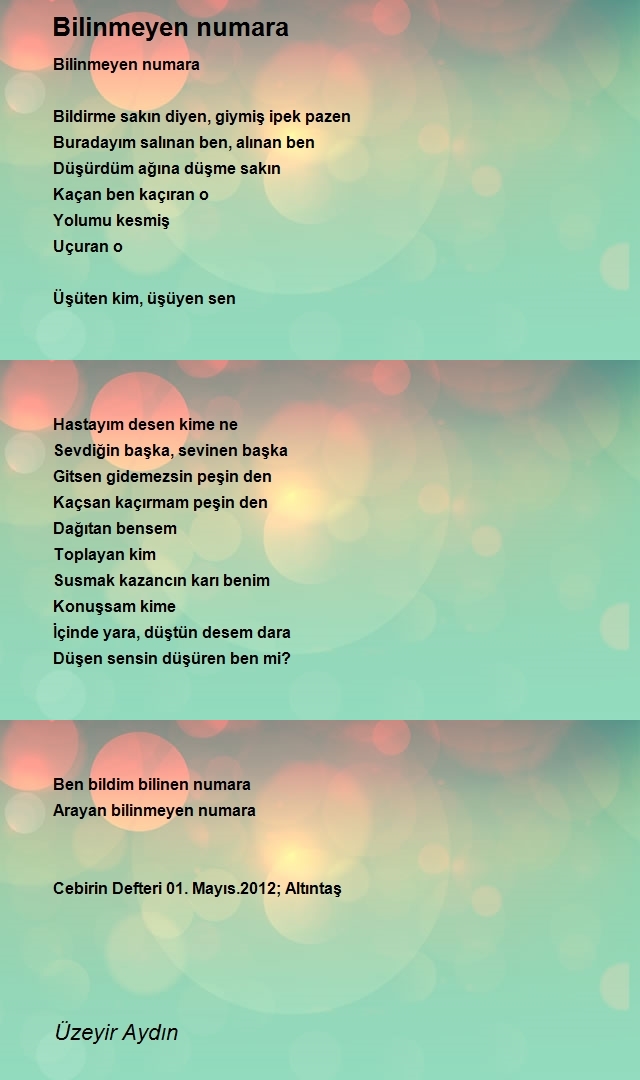 Bilinmeyen numara

Bilinmeyen numara

Bildirme sakın diyen, giymiş ipek pazen
Buradayım salınan ben, alınan ben
Düşürdüm ağına düşme sakın
Kaçan ben kaçıran o
Yolumu kesmiş
Uçuran o

Üşüten kim, üşüyen sen

Hastayım desen kime ne
Sevdiğin başka, sevinen başka
Gitsen gidemezsin peşin den
Kaçsan kaçırmam peşin den
Dağıtan bensem
Toplayan kim
Susmak kazancın karı benim
Konuşsam kime
İçinde yara, düştün desem dara
Düşen sensin düşüren ben mi?

Ben bildim bilinen numara
Arayan bilinmeyen numara

Cebirin Defteri 01. Mayıs.2012; Altıntaş

Üzeyir Aydın